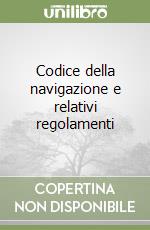 unilibro

Codice della navigazione e relativi regolamenti

COPERTINA NON DISPONIBILE